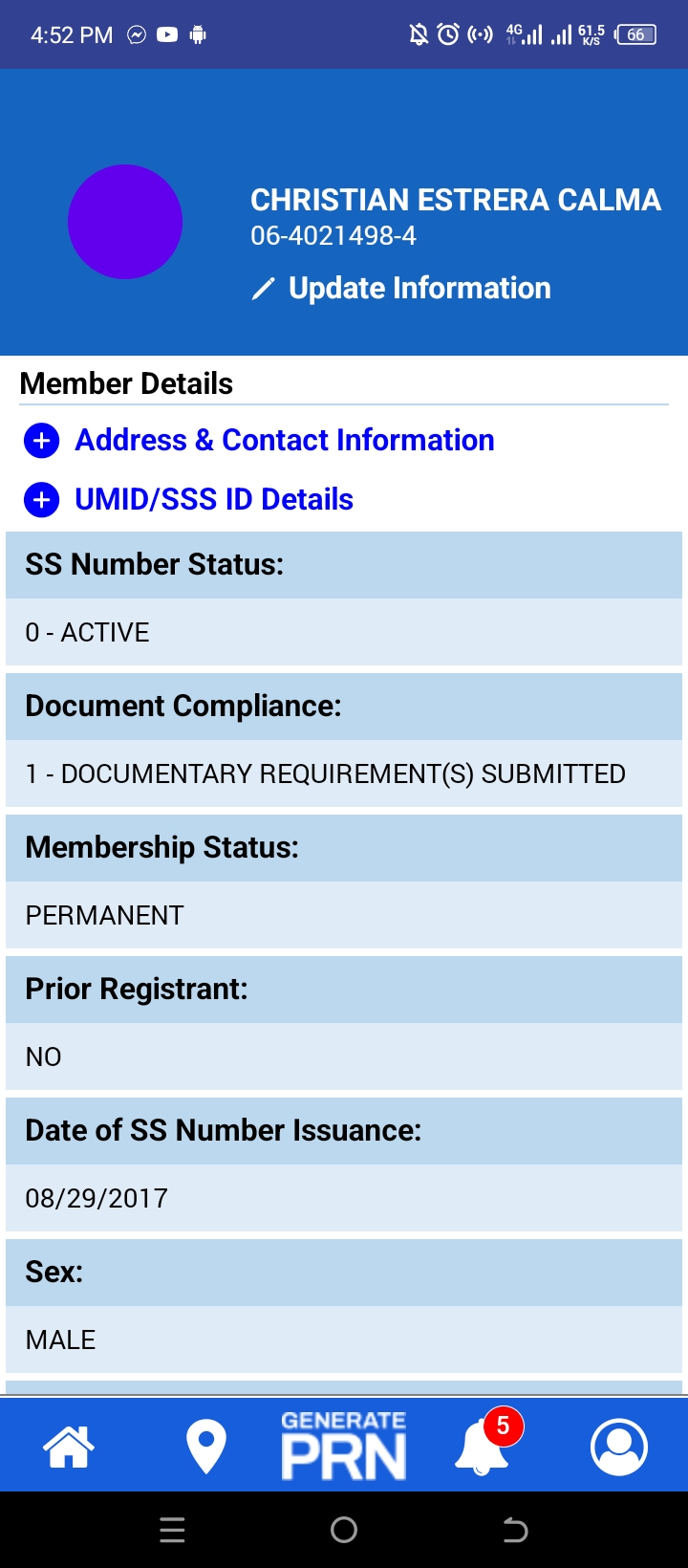 4:52 PM

4G 61.5 K/S 66

CHRISTIAN ESTRERA CALMA
06-4021498-4
Update Information

Member Details

Address & Contact Information

UMID/SSS ID Details

SS Number Status:

0 - ACTIVE

Document Compliance:

1 - DOCUMENTARY REQUIREMENT(S) SUBMITTED

Membership Status:

PERMANENT

Prior Registrant:

NO

Date of SS Number Issuance:

08/29/2017

Sex:

MALE

GENERATE PRN

5